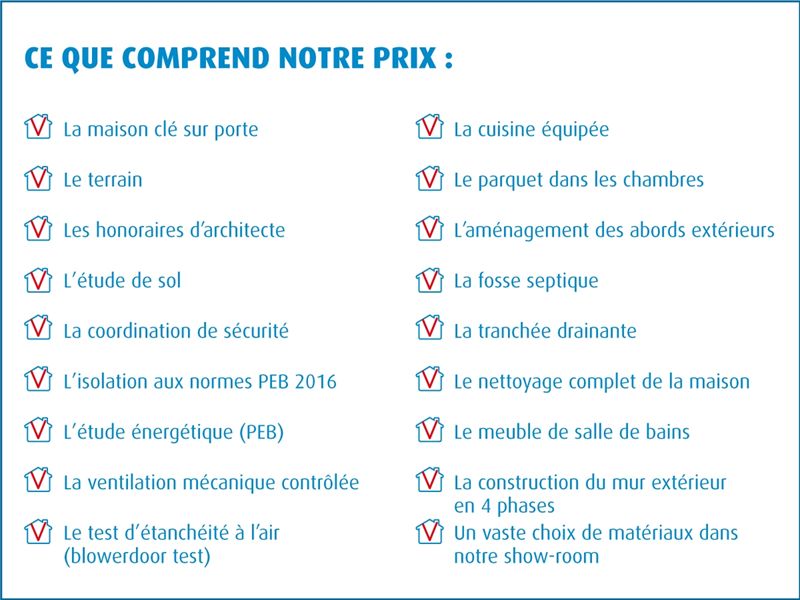 CE QUE COMPREND NOTRE PRIX :

La maison clé sur porte

Le terrain

Les honoraires d'architecte

L'étude de sol

La coordination de sécurité

L'isolation aux normes PEB 2016

L'étude énergétique (PEB)

La ventilation mécanique contrôlée

Le test d'étanchéité à l'air (blowerdoor test)

La cuisine équipée

Le parquet dans les chambres

L'aménagement des abords extérieurs

La fosse septique

La tranchée drainante

Le nettoyage complet de la maison

Le meuble de salle de bains

La construction du mur extérieur en 4 phases

Un vaste choix de matériaux dans notre show-room